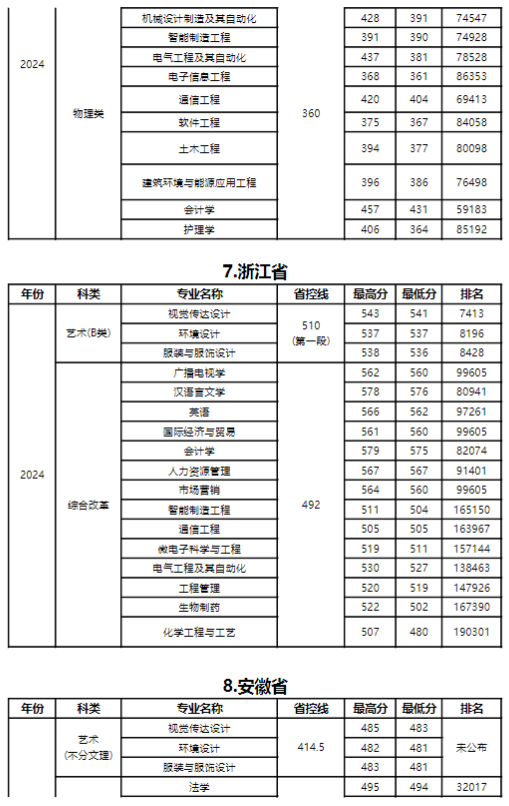 | | | | | | | |
|---|---|---|---|---|---|---|
| 2024 | 物理类 | 机械设计制造及其自动化 | 360 | 428 | 391 | 74547 |
| | | 智能制造工程 | | 391 | 390 | 74928 |
| | | 电气工程及其自动化 | | 437 | 381 | 78528 |
| | | 电子信息工程 | | 368 | 361 | 86353 |
| | | 通信工程 | | 420 | 404 | 69413 |
| | | 软件工程 | | 375 | 367 | 84058 |
| | | 土木工程 | | 394 | 377 | 80098 |
| | | 建筑环境与能源应用工程 | | 396 | 386 | 76498 |
| | | 会计学 | | 457 | 431 | 59183 |
| | | 护理学 | | 406 | 364 | 85192 |

7.浙江省

| 年份 | 科类 | 专业名称 | 省控线 | 最高分 | 最低分 | 排名 |
|---|---|---|---|---|---|---|
| 2024 | 艺术(B类) | 视觉传达设计 | 510 (第一段) | 543 | 541 | 7413 |
| | | 环境设计 | | 537 | 537 | 8196 |
| | | 服装与服饰设计 | | 538 | 536 | 8428 |
| | 综合改革 | 广播电视学 | 492 | 562 | 560 | 99605 |
| | | 汉语言文学 | | 578 | 576 | 80941 |
| | | 英语 | | 566 | 562 | 97261 |
| | | 国际经济与贸易 | | 561 | 560 | 99605 |
| | | 会计学 | | 579 | 575 | 82074 |
| | | 人力资源管理 | | 567 | 567 | 91401 |
| | | 市场营销 | | 564 | 560 | 99605 |
| | | 智能制造工程 | | 511 | 504 | 165150 |
| | | 通信工程 | | 505 | 505 | 163967 |
| | | 微电子科学与工程 | | 519 | 511 | 157144 |
| | | 电气工程及其自动化 | | 530 | 527 | 138463 |
| | | 工程管理 | | 520 | 519 | 147926 |
| | | 生物制药 | | 522 | 502 | 167390 |
| | | 化学工程与工艺 | | 507 | 480 | 190301 |

8.安徽省

| 年份 | 科类 | 专业名称 | 省控线 | 最高分 | 最低分 | 排名 |
|---|---|---|---|---|---|---|
| | 艺术 (不分文理) | 视觉传达设计 | 414.5 | 485 | 483 | 未公布 |
| | | 环境设计 | | 482 | 481 | |
| | | 服装与服饰设计 | | 483 | 481 | |
| | | 法学 | | 495 | 494 | 32017 |